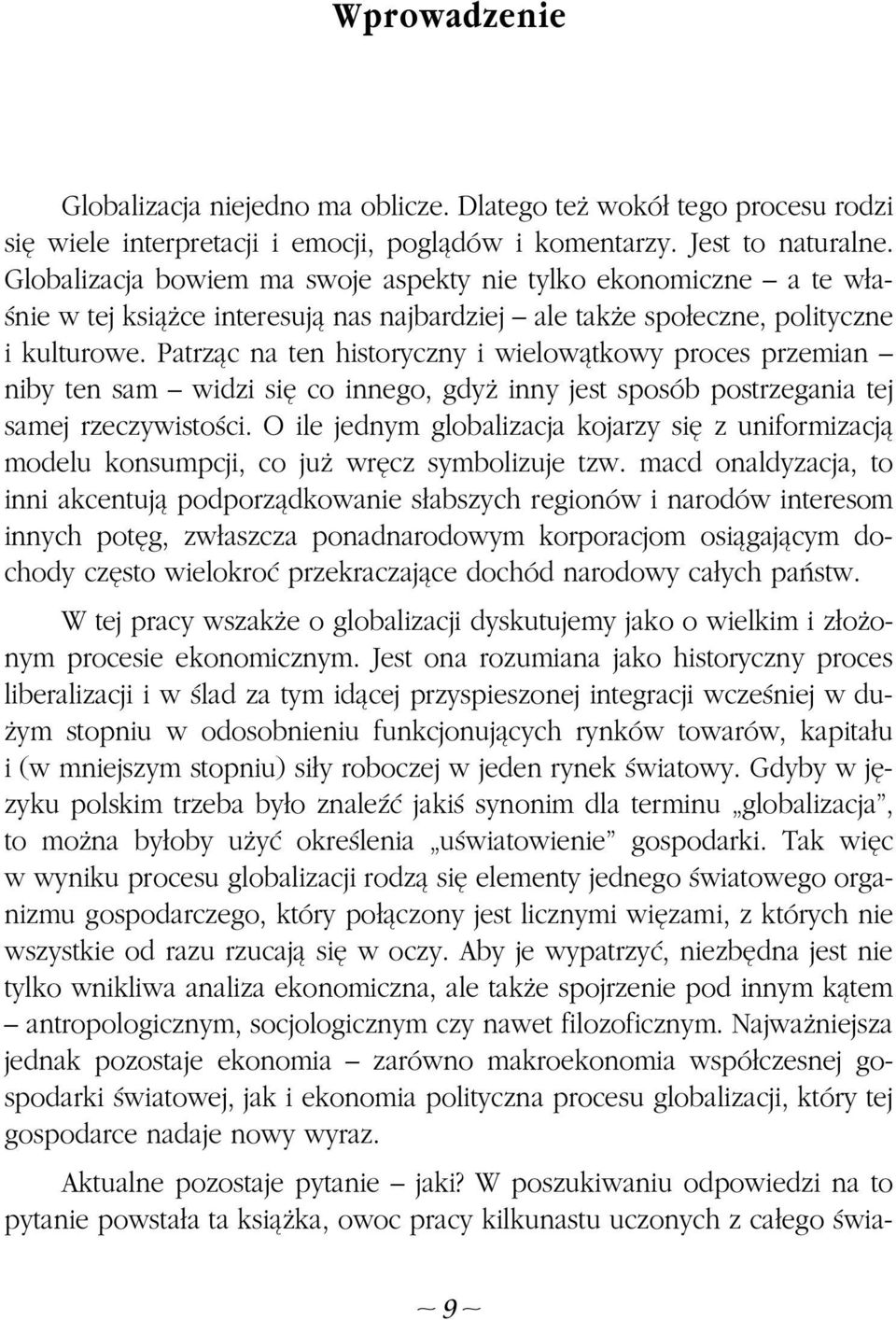 Wprowadzenie

Globalizacja niejedno ma oblicze. Dlatego też wokół tego procesu rodzi się wiele interpretacji i emocji, poglądów i komentarzy. Jest to naturalne. Globalizacja bowiem ma swoje aspekty nie tylko ekonomiczne – a te właśnie w tej książce interesują nas najbardziej – ale także społeczne, polityczne i kulturowe. Patrząc na ten historyczny i wielowątkowy proces przemian – niby ten sam – widzi się co innego, gdyż inny jest sposób postrzegania tej samej rzeczywistości. O ile jednym globalizacja kojarzy się z uniformizacją modelu konsumpcji, co już wręcz symbolizuje tzw. macd onaldyzacja, to inni akcentują podporządkowanie słabszych regionów i narodów interesom innych potęg, zwłaszcza ponadnarodowym korporacjom osiągającym dochody często wielokroć przekraczające dochód narodowy całych państw.

W tej pracy wszakże o globalizacji dyskutujemy jako o wielkim i złożonym procesie ekonomicznym. Jest ona rozumiana jako historyczny proces liberalizacji i w ślad za tym idącej przyspieszonej integracji wcześniej w dużym stopniu w odosobnieniu funkcjonujących rynków towarów, kapitału i (w mniejszym stopniu) siły roboczej w jeden rynek światowy. Gdyby w języku polskim trzeba było znaleźć jakiś synonim dla terminu „globalizacja”, to można byłoby użyć określenia „uświatowienie” gospodarki. Tak więc w wyniku procesu globalizacji rodzą się elementy jednego światowego organizmu gospodarczego, który połączony jest licznymi więzami, z których nie wszystkie od razu rzucają się w oczy. Aby je wypatrzyć, niezbędna jest nie tylko wnikliwa analiza ekonomiczna, ale także spojrzenie pod innym kątem – antropologicznym, socjologicznym czy nawet filozoficznym. Najważniejsza jednak pozostaje ekonomia – zarówno makroekonomia współczesnej gospodarki światowej, jak i ekonomia polityczna procesu globalizacji, który tej gospodarce nadaje nowy wyraz.

Aktualne pozostaje pytanie – jaki? W poszukiwaniu odpowiedzi na to pytanie powstała ta książka, owoc pracy kilkunastu uczonych z całego świa-

~ 9 ~